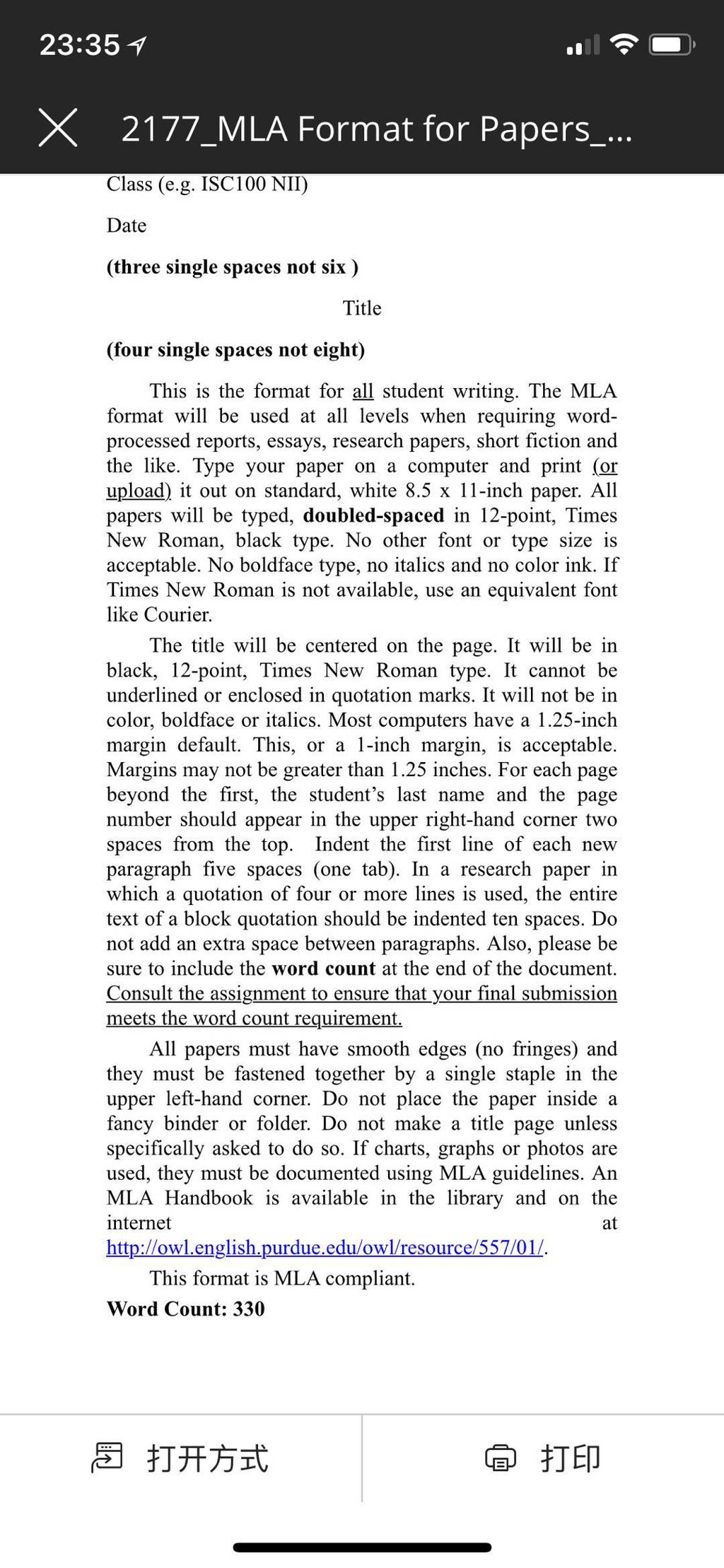 23:35

2177_MLA Format for Papers_...

Class (e.g. ISC100 NII)

Date

(three single spaces not six )

Title

(four single spaces not eight)

This is the format for all student writing. The MLA format will be used at all levels when requiring word-processed reports, essays, research papers, short fiction and the like. Type your paper on a computer and print (or upload) it out on standard, white 8.5 x 11-inch paper. All papers will be typed, doubled-spaced in 12-point, Times New Roman, black type. No other font or type size is acceptable. No boldface type, no italics and no color ink. If Times New Roman is not available, use an equivalent font like Courier.

The title will be centered on the page. It will be in black, 12-point, Times New Roman type. It cannot be underlined or enclosed in quotation marks. It will not be in color, boldface or italics. Most computers have a 1.25-inch margin default. This, or a 1-inch margin, is acceptable. Margins may not be greater than 1.25 inches. For each page beyond the first, the student's last name and the page number should appear in the upper right-hand corner two spaces from the top. Indent the first line of each new paragraph five spaces (one tab). In a research paper in which a quotation of four or more lines is used, the entire text of a block quotation should be indented ten spaces. Do not add an extra space between paragraphs. Also, please be sure to include the word count at the end of the document. Consult the assignment to ensure that your final submission meets the word count requirement.

All papers must have smooth edges (no fringes) and they must be fastened together by a single staple in the upper left-hand corner. Do not place the paper inside a fancy binder or folder. Do not make a title page unless specifically asked to do so. If charts, graphs or photos are used, they must be documented using MLA guidelines. An MLA Handbook is available in the library and on the internet at http://owl.english.purdue.edu/owl/resource/557/01/.

This format is MLA compliant.

Word Count: 330

打开方式

打印